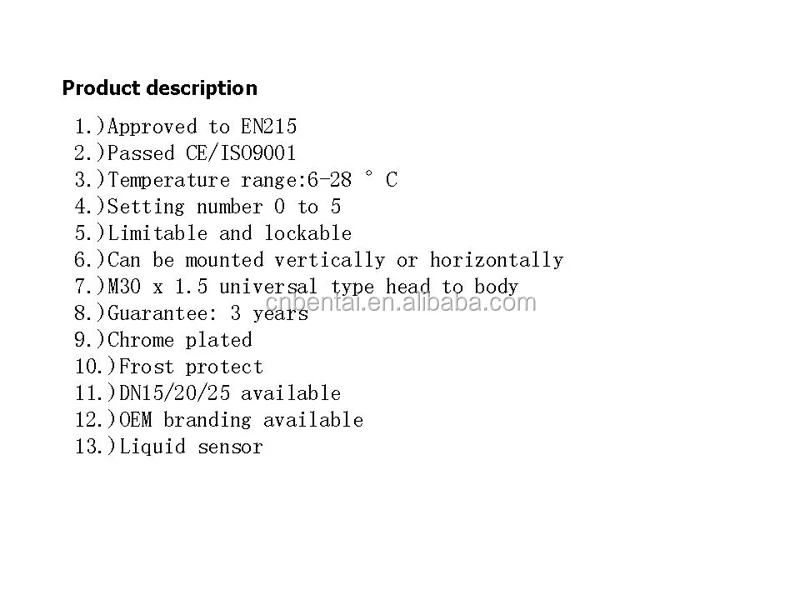 Product description

1.)Approved to EN215
2.)Passed CE/ISO9001
3.)Temperature range:6-28 ° C
4.)Setting number 0 to 5
5.)Limitable and lockable
6.)Can be mounted vertically or horizontally
7.)M30 x 1.5 universal type head to body
8.)Guarantee: 3 years
9.)Chrome plated
10.)Frost protect
11.)DN15/20/25 available
12.)OEM branding available
13.)Liquid sensor

cnbentai.en.alibaba.com